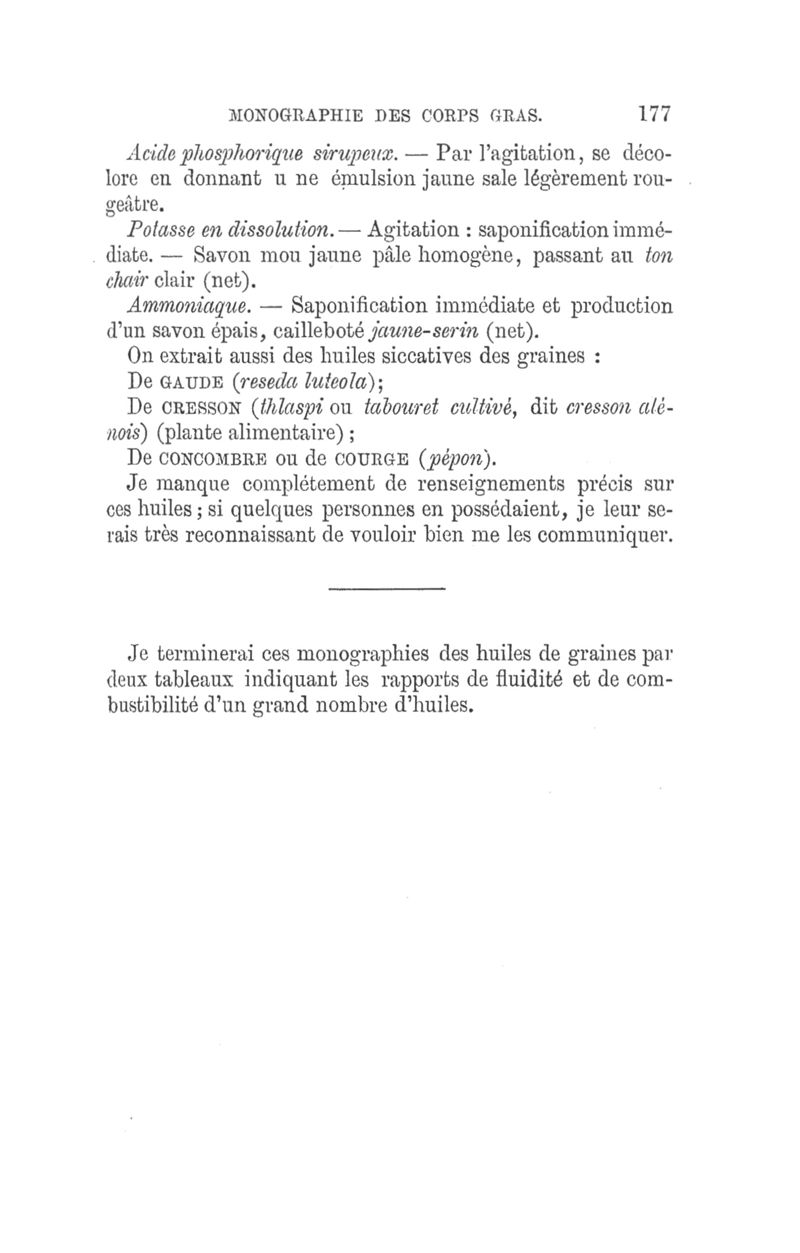 MONOGRAPHIE DES CORPS GRAS. 177

Acide phosphorique sirupeux. — Par l'agitation, se décolore en donnant u ne émulsion jaune sale légèrement rougeâtre.

Potasse en dissolution. — Agitation : saponification immédiate. — Savon mou jaune pâle homogène, passant au ton chair clair (net).

Ammoniaque. — Saponification immédiate et production d'un savon épais, caillebotté jaune-serin (net).

On extrait aussi des huiles siccatives des graines :

De GAUDE (reseda luteola);

De CRESSON (thlaspi ou tabouret cultivé, dit cresson alénois) (plante alimentaire);

De CONCOMBRE ou de COURGE (pépon).

Je manque complétement de renseignements précis sur ces huiles; si quelques personnes en possédaient, je leur serais très reconnaissant de vouloir bien me les communiquer.

Je terminerai ces monographies des huiles de graines par deux tableaux indiquant les rapports de fluidité et de combustibilité d'un grand nombre d'huiles.